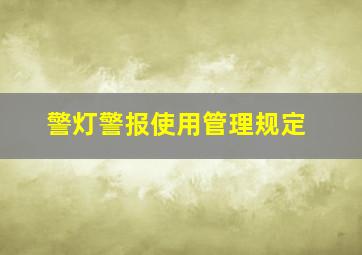 警灯警报使用管理规定